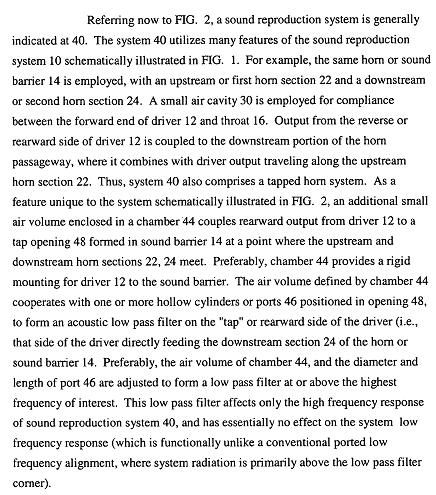 Referring now to FIG. 2, a sound reproduction system is generally indicated at 40. The system 40 utilizes many features of the sound reproduction system 10 schematically illustrated in FIG. 1. For example, the same horn or sound barrier 14 is employed, with an upstream or first horn section 22 and a downstream or second horn section 24. A small air cavity 30 is employed for compliance between the forward end of driver 12 and throat 16. Output from the reverse or rearward side of driver 12 is coupled to the downstream portion of the horn passageway, where it combines with driver output traveling along the upstream horn section 22. Thus, system 40 also comprises a tapped horn system. As a feature unique to the system schematically illustrated in FIG. 2, an additional small air volume enclosed in a chamber 44 couples rearward output from driver 12 to a tap opening 48 formed in sound barrier 14 at a point where the upstream and downstream horn sections 22, 24 meet. Preferably, chamber 44 provides a rigid mounting for driver 12 to the sound barrier. The air volume defined by chamber 44 cooperates with one or more hollow cylinders or ports 46 positioned in opening 48, to form an acoustic low pass filter on the "tap" or rearward side of the driver (i.e., that side of the driver directly feeding the downstream section 24 of the horn or sound barrier 14. Preferably, the air volume of chamber 44, and the diameter and length of port 46 are adjusted to form a low pass filter at or above the highest frequency of interest. This low pass filter affects only the high frequency response of sound reproduction system 40, and has essentially no effect on the system low frequency response (which is functionally unlike a conventional ported low frequency alignment, where system radiation is primarily above the low pass filter corner).